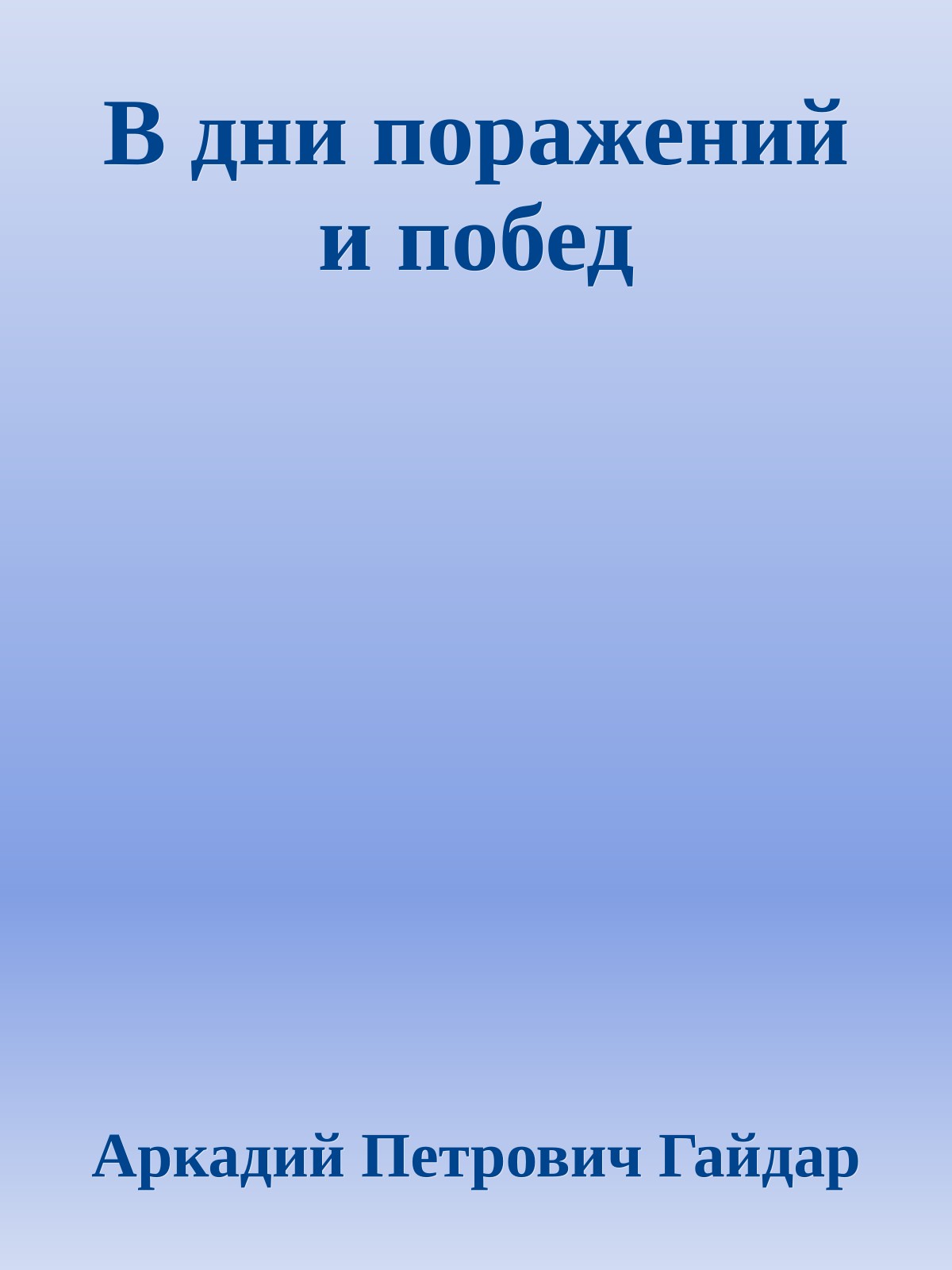 В дни поражений и побед

Аркадий Петрович Гайдар